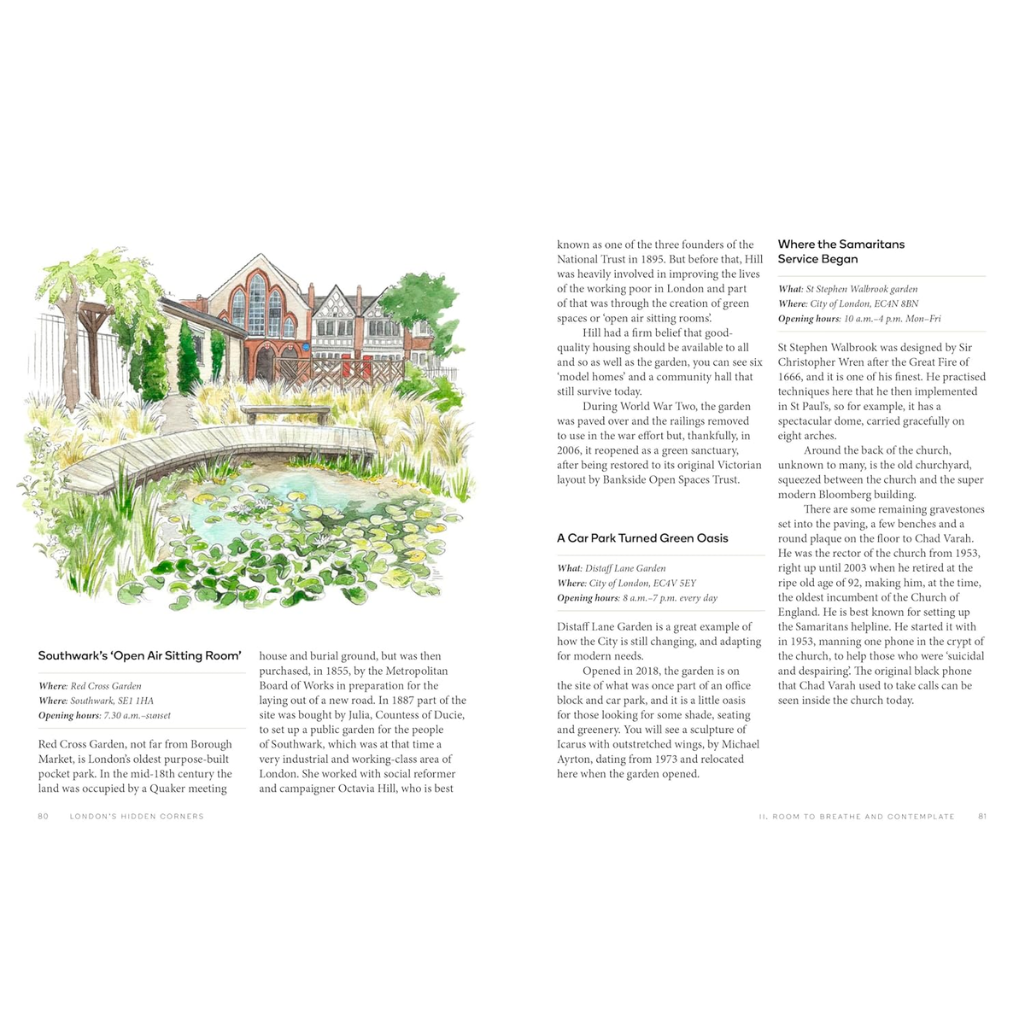 Southwark's 'Open Air Sitting Room'

Where: Red Cross Garden
Where: Southwark, SE1 1HA
Opening hours: 7.30 a.m.–sunset

Red Cross Garden, not far from Borough Market, is London's oldest purpose-built pocket park. In the mid-18th century the land was occupied by a Quaker meeting house and burial ground, but was then purchased, in 1855, by the Metropolitan Board of Works in preparation for the laying out of a new road. In 1887 part of the site was bought by Julia, Countess of Ducie, to set up a public garden for the people of Southwark, which was at that time a very industrial and working-class area of London. She worked with social reformer and campaigner Octavia Hill, who is best

80 LONDON'S HIDDEN CORNERS

known as one of the three founders of the National Trust in 1895. But before that, Hill was heavily involved in improving the lives of the working poor in London and part of that was through the creation of green spaces or 'open air sitting rooms'.

Hill had a firm belief that good-quality housing should be available to all and so as well as the garden, you can see six 'model homes' and a community hall that still survive today.

During World War Two, the garden was paved over and the railings removed to use in the war effort but, thankfully, in 2006, it reopened as a green sanctuary, after being restored to its original Victorian layout by Bankside Open Spaces Trust.

A Car Park Turned Green Oasis

What: Distaff Lane Garden
Where: City of London, EC4V 5EY
Opening hours: 8 a.m.–7 p.m. every day

Distaff Lane Garden is a great example of how the City is still changing, and adapting for modern needs.

Opened in 2018, the garden is on the site of what was once part of an office block and car park, and it is a little oasis for those looking for some shade, seating and greenery. You will see a sculpture of Icarus with outstretched wings, by Michael Ayrton, dating from 1973 and relocated here when the garden opened.

Where the Samaritans Service Began

What: St Stephen Walbrook garden
Where: City of London, EC4N 8BN
Opening hours: 10 a.m.–4 p.m. Mon–Fri

St Stephen Walbrook was designed by Sir Christopher Wren after the Great Fire of 1666, and it is one of his finest. He practised techniques here that he then implemented in St Paul's, so for example, it has a spectacular dome, carried gracefully on eight arches.

Around the back of the church, unknown to many, is the old churchyard, squeezed between the church and the super modern Bloomberg building.

There are some remaining gravestones set into the paving, a few benches and a round plaque on the floor to Chad Varah. He was the rector of the church from 1953, right up until 2003 when he retired at the ripe old age of 92, making him, at the time, the oldest incumbent of the Church of England. He is best known for setting up the Samaritans helpline. He started it with in 1953, manning one phone in the crypt of the church, to help those who were 'suicidal and despairing'. The original black phone that Chad Varah used to take calls can be seen inside the church today.

II. ROOM TO BREATHE AND CONTEMPLATE 81